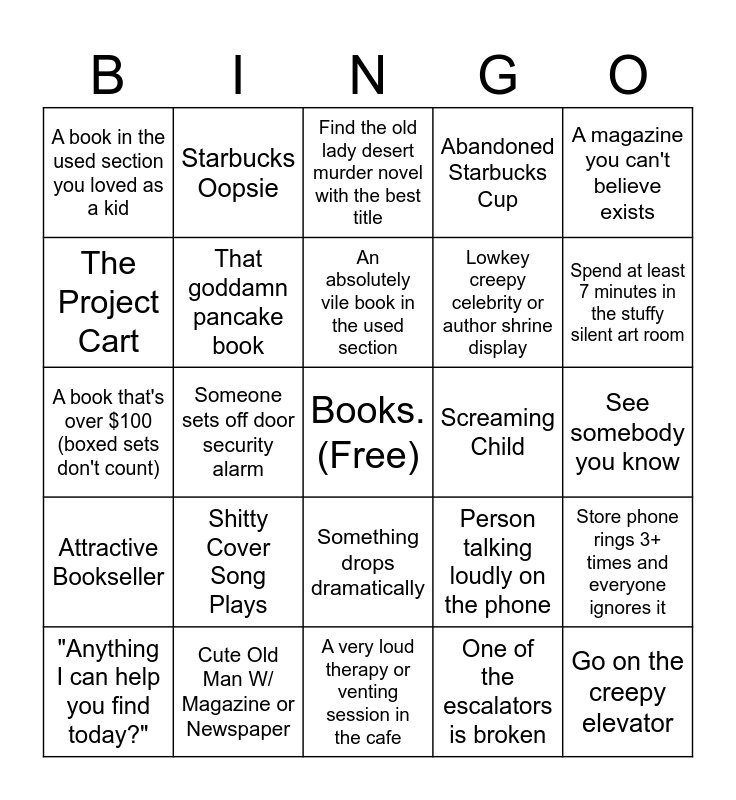 | B | I | N | G | O |
|---|---|---|---|---|
| A book in the used section you loved as a kid | Starbucks Oopsie | Find the old lady desert murder novel with the best title | Abandoned Starbucks Cup | A magazine you can't believe exists |
| The Project Cart | That goddamn pancake book | An absolutely vile book in the used section | Lowkey creepy celebrity or author shrine display | Spend at least 7 minutes in the stuffy silent art room |
| A book that's over $100 (boxed sets don't count) | Someone sets off door security alarm | Books. (Free) | Screaming Child | See somebody you know |
| Attractive Bookseller | Shitty Cover Song Plays | Something drops dramatically | Person talking loudly on the phone | Store phone rings 3+ times and everyone ignores it |
| "Anything I can help you find today?" | Cute Old Man W/ Magazine or Newspaper | A very loud therapy or venting session in the cafe | One of the escalators is broken | Go on the creepy elevator |